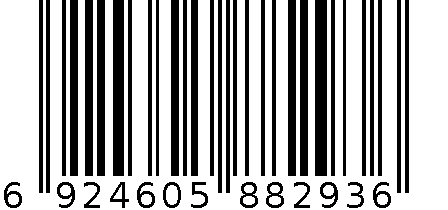 6 924605 882936